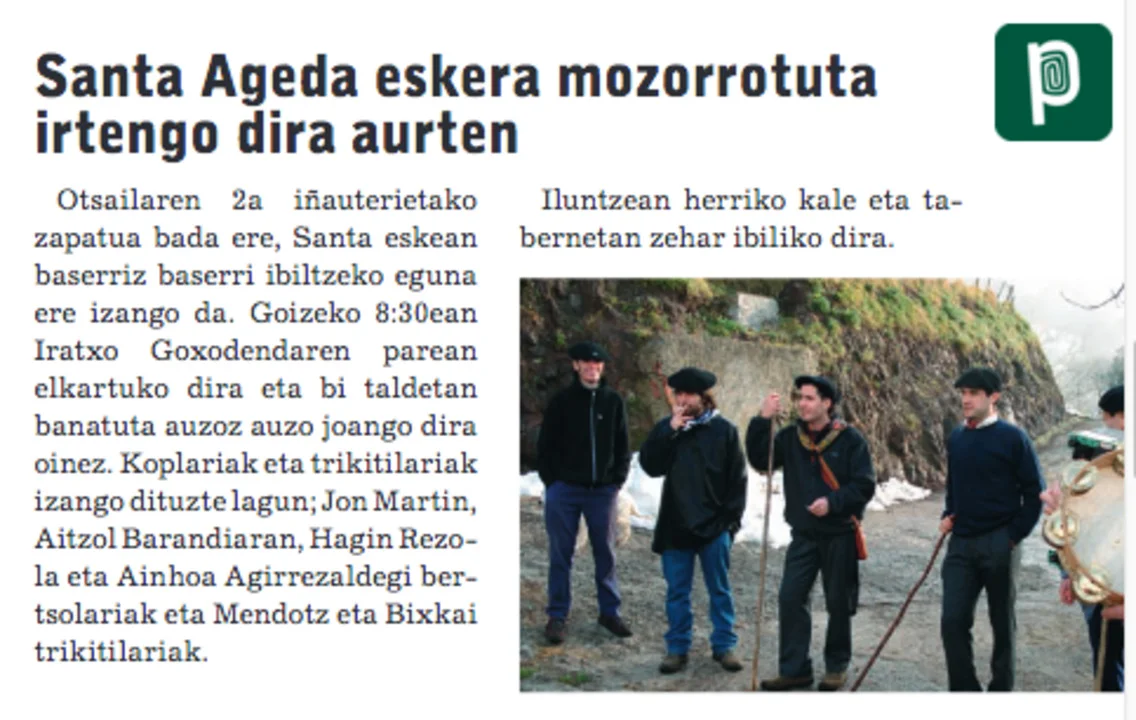 Santa Ageda eskera mozorrotuta irtengo dira aurten

Otsailaren 2a iñauterietako zapatua bada ere, Santa eskean baserriz baserri ibiltzeko eguna ere izango da. Goizeko 8:30ean Iratxo Goxodendaren parean elkartuko dira eta bi taldetan banatuta auzoz auzo joango dira oinez. Koplariak eta trikitilariak izango dituzte lagun; Jon Martin, Aitzol Barandiaran, Hagin Rezola eta Ainhoa Agirrezaldegi bertsolariak eta Mendotz eta Bixkai trikitilariak.

Iluntzean herriko kale eta tabernetan zehar ibiliko dira.